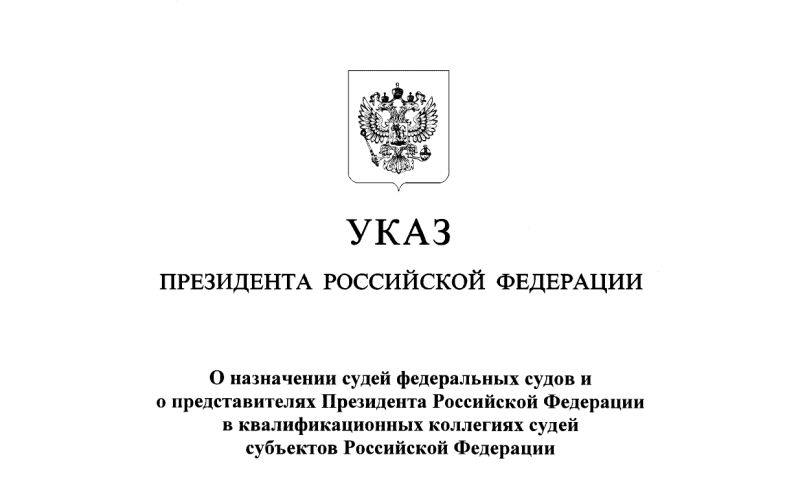 УКАЗ

ПРЕЗИДЕНТА РОССИЙСКОЙ ФЕДЕРАЦИИ

О назначении судей федеральных судов и
о представителях Президента Российской Федерации
в квалификационных коллегиях судей
субъектов Российской Федерации